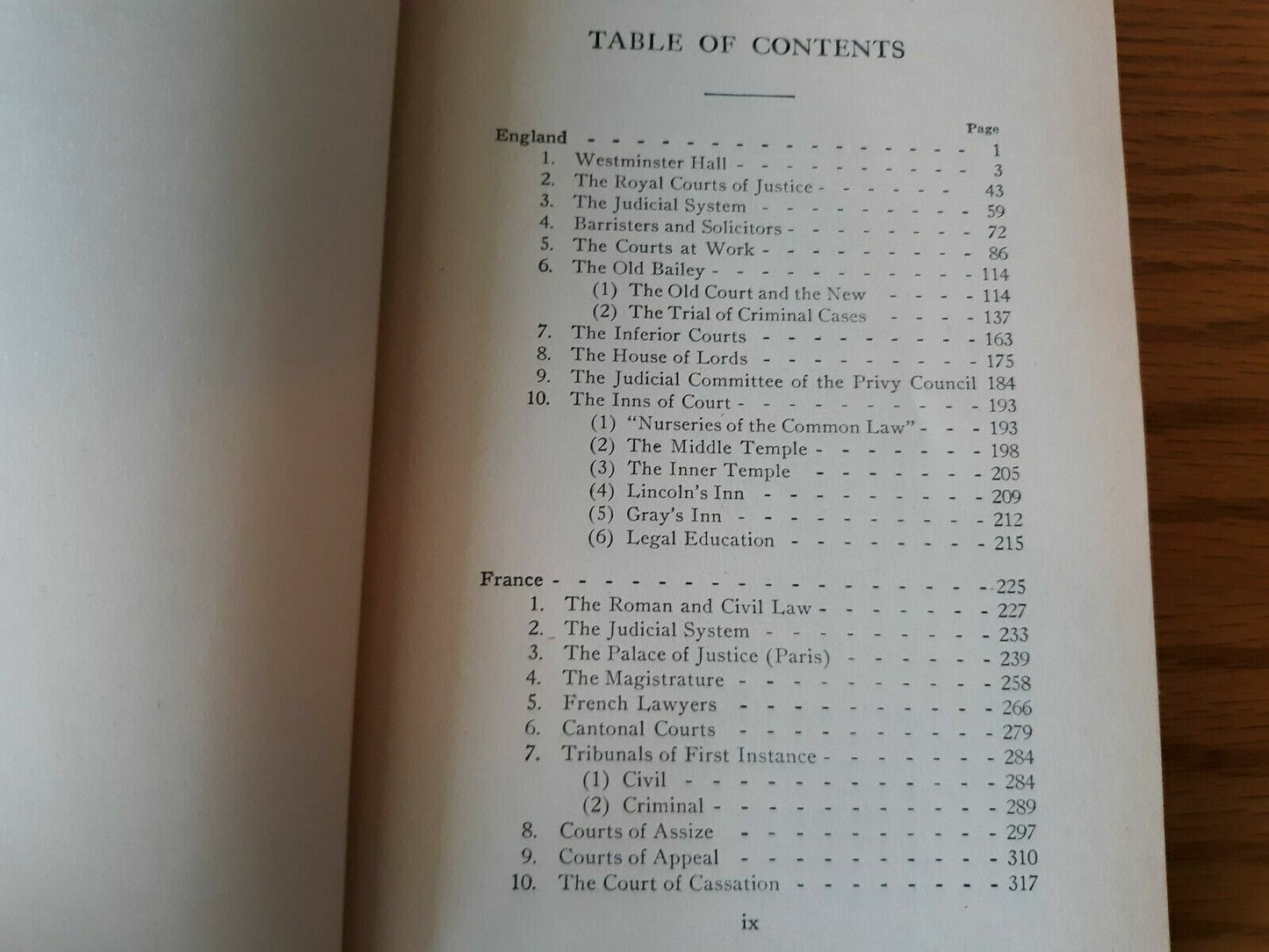 TABLE OF CONTENTS

Page

England 1
1. Westminster Hall 3
2. The Royal Courts of Justice 43
3. The Judicial System 59
4. Barristers and Solicitors 72
5. The Courts at Work 86
6. The Old Bailey 114
(1) The Old Court and the New 114
(2) The Trial of Criminal Cases 137
7. The Inferior Courts 163
8. The House of Lords 175
9. The Judicial Committee of the Privy Council 184
10. The Inns of Court 193
(1) "Nurseries of the Common Law" 193
(2) The Middle Temple 198
(3) The Inner Temple 205
(4) Lincoln's Inn 209
(5) Gray's Inn 212
(6) Legal Education 215

France 225
1. The Roman and Civil Law 227
2. The Judicial System 233
3. The Palace of Justice (Paris) 239
4. The Magistrature 258
5. French Lawyers 266
6. Cantonal Courts 279
7. Tribunals of First Instance 284
(1) Civil 284
(2) Criminal 289
8. Courts of Assize 297
9. Courts of Appeal 310
10. The Court of Cassation 317

ix